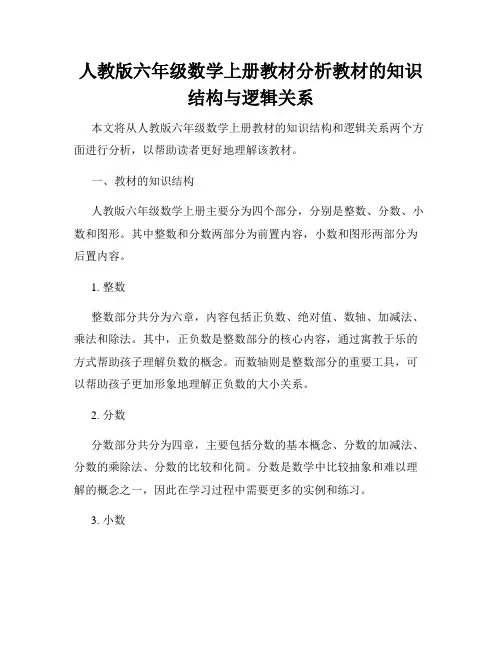 人教版六年级数学上册教材分析教材的知识结构与逻辑关系

本文将从人教版六年级数学上册教材的知识结构和逻辑关系两个方面进行分析，以帮助读者更好地理解该教材。

一、教材的知识结构

人教版六年级数学上册主要分为四个部分，分别是整数、分数、小数和图形。其中整数和分数两部分为前置内容，小数和图形两部分为后置内容。

1. 整数

整数部分共分为六章，内容包括正负数、绝对值、数轴、加减法、乘法和除法。其中，正负数是整数部分的核心内容，通过寓教于乐的方式帮助孩子理解负数的概念。而数轴则是整数部分的重要工具，可以帮助孩子更加形象地理解正负数的大小关系。

2. 分数

分数部分共分为四章，主要包括分数的基本概念、分数的加减法、分数的乘除法、分数的比较和化简。分数是数学中比较抽象和难以理解的概念之一，因此在学习过程中需要更多的实例和练习。

3. 小数